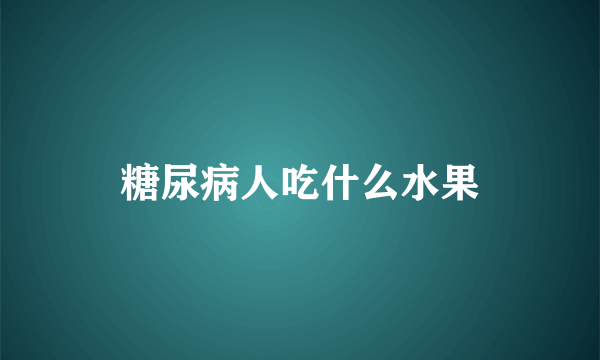 糖尿病人吃什么水果